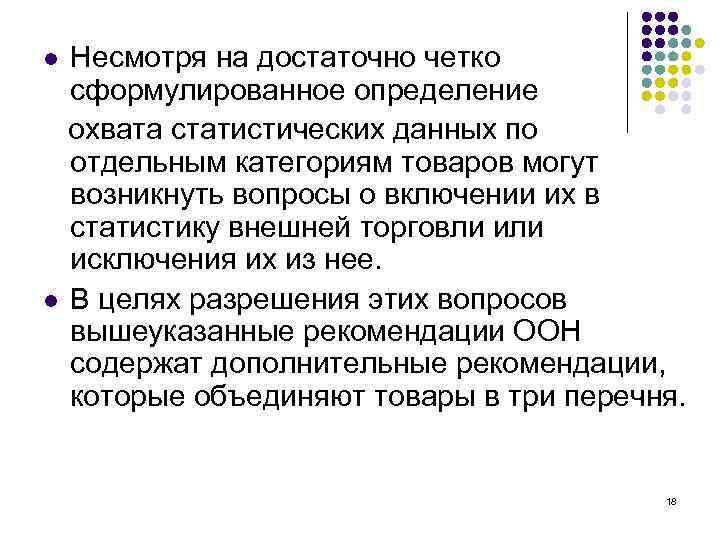 Несмотря на достаточно четко сформулированное определение охвата статистических данных по отдельным категориям товаров могут возникнуть вопросы о включении их в статистику внешней торговли или исключения их из нее.

В целях разрешения этих вопросов вышеуказанные рекомендации ООН содержат дополнительные рекомендации, которые объединяют товары в три перечня.

18